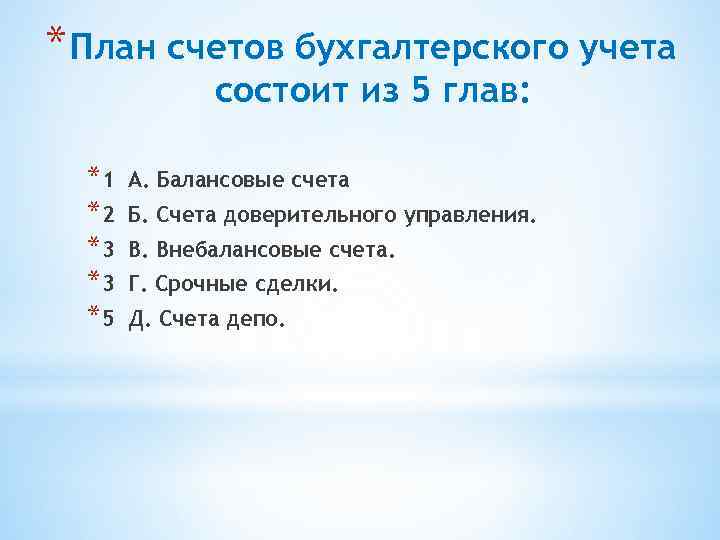 * План счетов бухгалтерского учета состоит из 5 глав:

* 1 А. Балансовые счета
* 2 Б. Счета доверительного управления.
* 3 В. Внебалансовые счета.
* 3 Г. Срочные сделки.
* 5 Д. Счета депо.